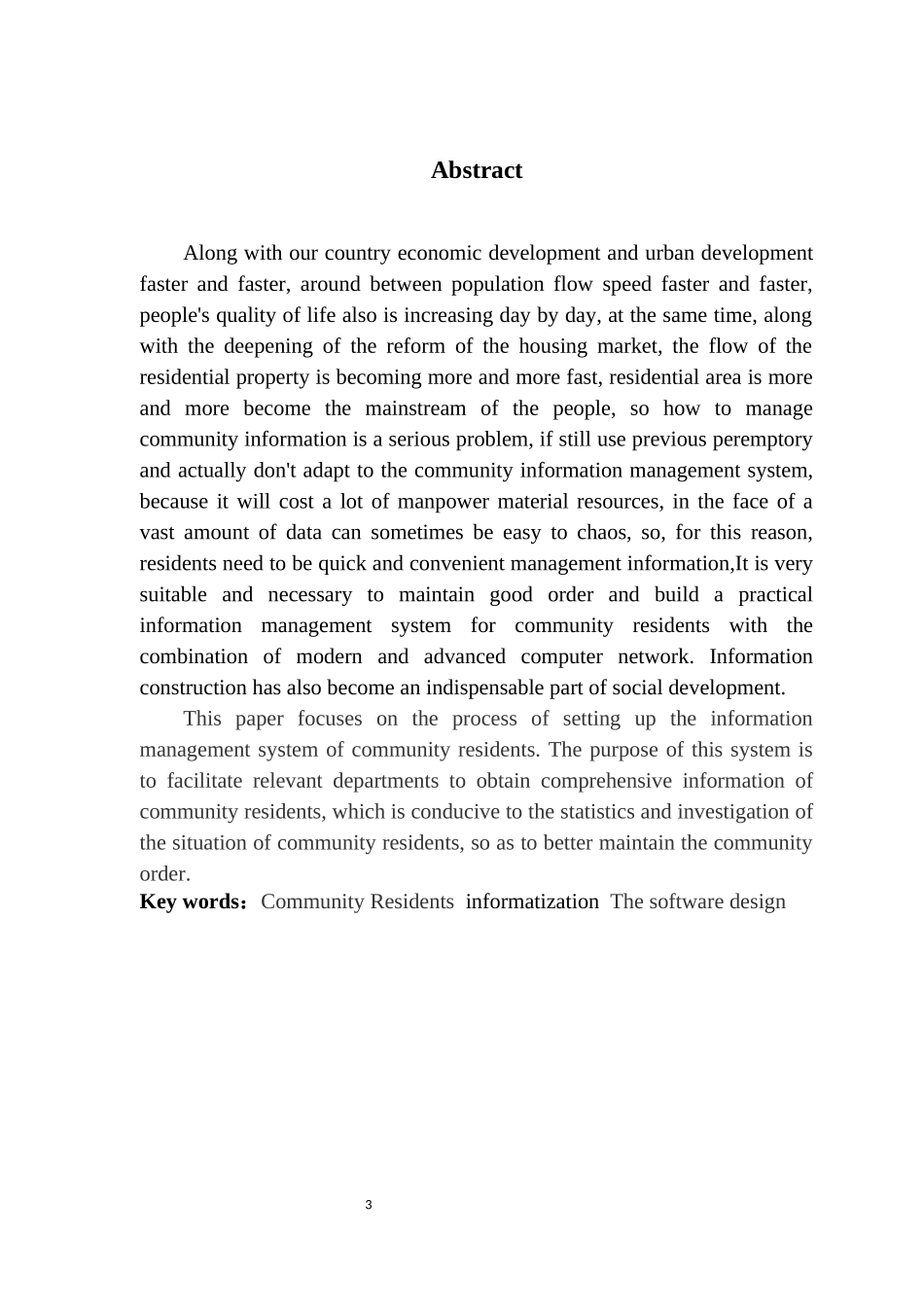 Abstract

Along with our country economic development and urban development faster and faster, around between population flow speed faster and faster, people's quality of life also is increasing day by day, at the same time, along with the deepening of the reform of the housing market, the flow of the residential property is becoming more and more fast, residential area is more and more become the mainstream of the people, so how to manage community information is a serious problem, if still use previous peremptory and actually don't adapt to the community information management system, because it will cost a lot of manpower material resources, in the face of a vast amount of data can sometimes be easy to chaos, so, for this reason, residents need to be quick and convenient management information,It is very suitable and necessary to maintain good order and build a practical information management system for community residents with the combination of modern and advanced computer network. Information construction has also become an indispensable part of social development.

This paper focuses on the process of setting up the information management system of community residents. The purpose of this system is to facilitate relevant departments to obtain comprehensive information of community residents, which is conducive to the statistics and investigation of the situation of community residents, so as to better maintain the community order.

Key words：Community Residents informatization The software design

3